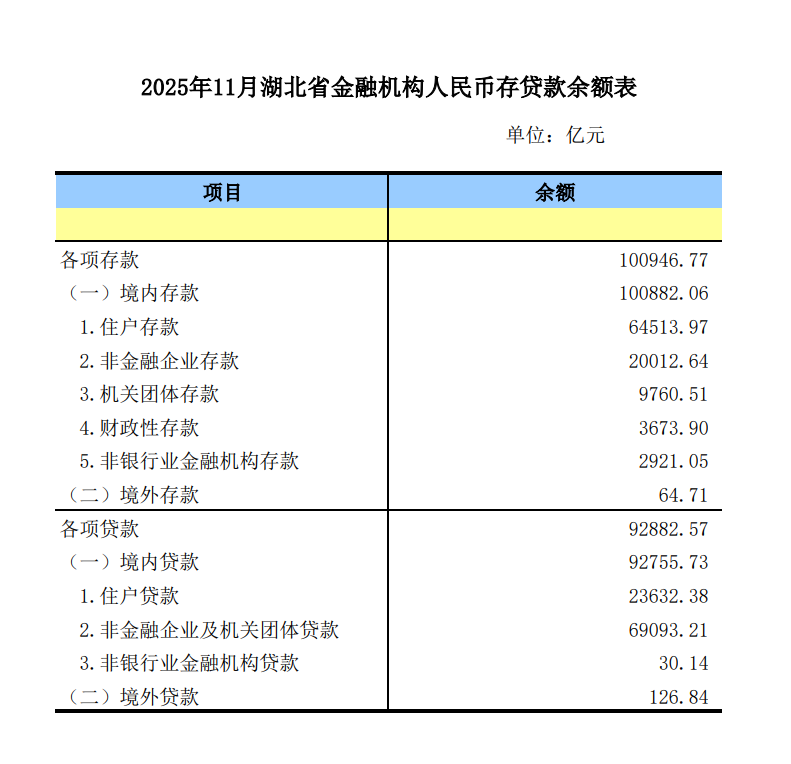 2025年11月湖北省金融机构人民币存贷款余额表

单位：亿元

| 项目 | 余额 |
|---|---|
| | |
| 各项存款 | 100946.77 |
| （一）境内存款 | 100882.06 |
| 1.住户存款 | 64513.97 |
| 2.非金融企业存款 | 20012.64 |
| 3.机关团体存款 | 9760.51 |
| 4.财政性存款 | 3673.90 |
| 5.非银行业金融机构存款 | 2921.05 |
| （二）境外存款 | 64.71 |
| 各项贷款 | 92882.57 |
| （一）境内贷款 | 92755.73 |
| 1.住户贷款 | 23632.38 |
| 2.非金融企业及机关团体贷款 | 69093.21 |
| 3.非银行业金融机构贷款 | 30.14 |
| （二）境外贷款 | 126.84 |